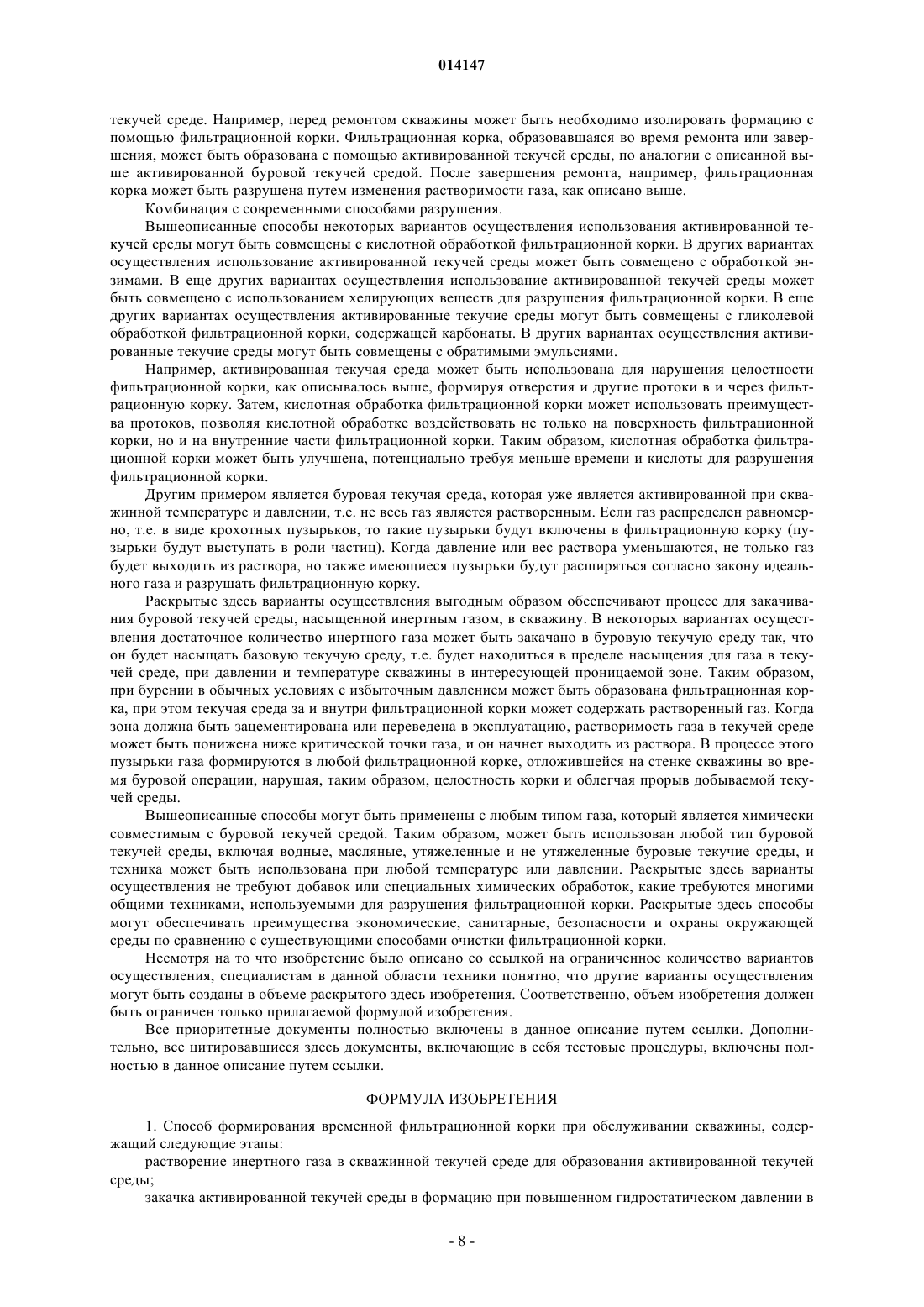 014147

текучей среде. Например, перед ремонтом скважины может быть необходимо изолировать формацию с помощью фильтрационной корки. Фильтрационная корка, образовавшаяся во время ремонта или завершения, может быть образована с помощью активированной текучей среды, по аналогии с описанной выше активированной буровой текучей средой. После завершения ремонта, например, фильтрационная корка может быть разрушена путем изменения растворимости газа, как описано выше.

Комбинация с современными способами разрушения.

Вышеописанные способы некоторых вариантов осуществления использования активированной текучей среды могут быть совмещены с кислотной обработкой фильтрационной корки. В других вариантах осуществления использование активированной текучей среды может быть совмещено с обработкой энзимами. В еще других вариантах осуществления использование активированной текучей среды может быть совмещено с использованием хелирующих веществ для разрушения фильтрационной корки. В еще других вариантах осуществления активированные текучие среды могут быть совмещены с гликолевой обработкой фильтрационной корки, содержащей карбонаты. В других вариантах осуществления активированные текучие среды могут быть совмещены с обратимыми эмульсиями.

Например, активированная текучая среда может быть использована для нарушения целостности фильтрационной корки, как описывалось выше, формируя отверстия и другие протоки в и через фильтрационную корку. Затем, кислотная обработка фильтрационной корки может использовать преимущества протоков, позволяя кислотной обработке воздействовать не только на поверхность фильтрационной корки, но и на внутренние части фильтрационной корки. Таким образом, кислотная обработка фильтрационной корки может быть улучшена, потенциально требуя меньше времени и кислоты для разрушения фильтрационной корки.

Другим примером является буровая текучая среда, которая уже является активированной при скважинной температуре и давлении, т.е. не весь газ является растворенным. Если газ распределен равномерно, т.е. в виде крохотных пузырьков, то такие пузырьки будут включены в фильтрационную корку (пузырьки будут выступать в роли частиц). Когда давление или вес раствора уменьшаются, не только газ будет выходить из раствора, но также имеющиеся пузырьки будут расширяться согласно закону идеального газа и разрушать фильтрационную корку.

Раскрытые здесь варианты осуществления выгодным образом обеспечивают процесс для закачивания буровой текучей среды, насыщенной инертным газом, в скважину. В некоторых вариантах осуществления достаточное количество инертного газа может быть закачано в буровую текучую среду так, что он будет насыщать базовую текучую среду, т.е. будет находиться в пределе насыщения для газа в текучей среде, при давлении и температуре скважины в интересующей проницаемой зоне. Таким образом, при бурении в обычных условиях с избыточным давлением может быть образована фильтрационная корка, при этом текучая среда за и внутри фильтрационной корки может содержать растворенный газ. Когда зона должна быть зацементирована или переведена в эксплуатацию, растворимость газа в текучей среде может быть понижена ниже критической точки газа, и он начнет выходить из раствора. В процессе этого пузырьки газа формируются в любой фильтрационной корке, отложившейся на стенке скважины во время буровой операции, нарушая, таким образом, целостность корки и облегчая прорыв добываемой текучей среды.

Вышеописанные способы могут быть применены с любым типом газа, который является химически совместимым с буровой текучей средой. Таким образом, может быть использован любой тип буровой текучей среды, включая водные, масляные, утяжеленные и не утяжеленные буровые текучие среды, и техника может быть использована при любой температуре или давлении. Раскрытые здесь варианты осуществления не требуют добавок или специальных химических обработок, какие требуются многими общими техниками, используемыми для разрушения фильтрационной корки. Раскрытые здесь способы могут обеспечивать преимущества экономические, санитарные, безопасности и охраны окружающей среды по сравнению с существующими способами очистки фильтрационной корки.

Несмотря на то что изобретение было описано со ссылкой на ограниченное количество вариантов осуществления, специалистам в данной области техники понятно, что другие варианты осуществления могут быть созданы в объеме раскрытого здесь изобретения. Соответственно, объем изобретения должен быть ограничен только прилагаемой формулой изобретения.

Все приоритетные документы полностью включены в данное описание путем ссылки. Дополнительно, все цитировавшиеся здесь документы, включающие в себя тестовые процедуры, включены полностью в данное описание путем ссылки.

ФОРМУЛА ИЗОБРЕТЕНИЯ

1. Способ формирования временной фильтрационной корки при обслуживании скважины, содержащий следующие этапы:

растворение инертного газа в скважинной текучей среде для образования активированной текучей среды;

закачка активированной текучей среды в формацию при повышенном гидростатическом давлении в

- 8 -